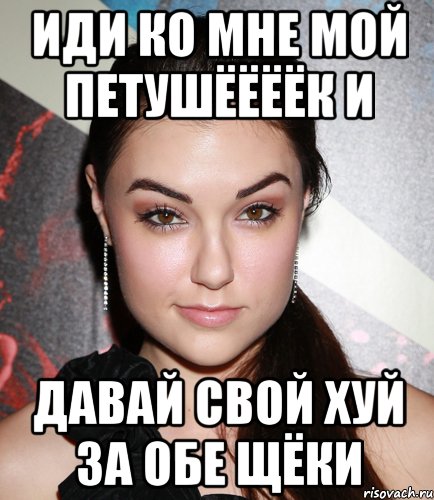 ИДИ КО МНЕ МОЙ ПЕТУШЁЁЁЁК И

ДАВАЙ СВОЙ ХУЙ ЗА ОБЕ ЩЁКИ

risovach.ru